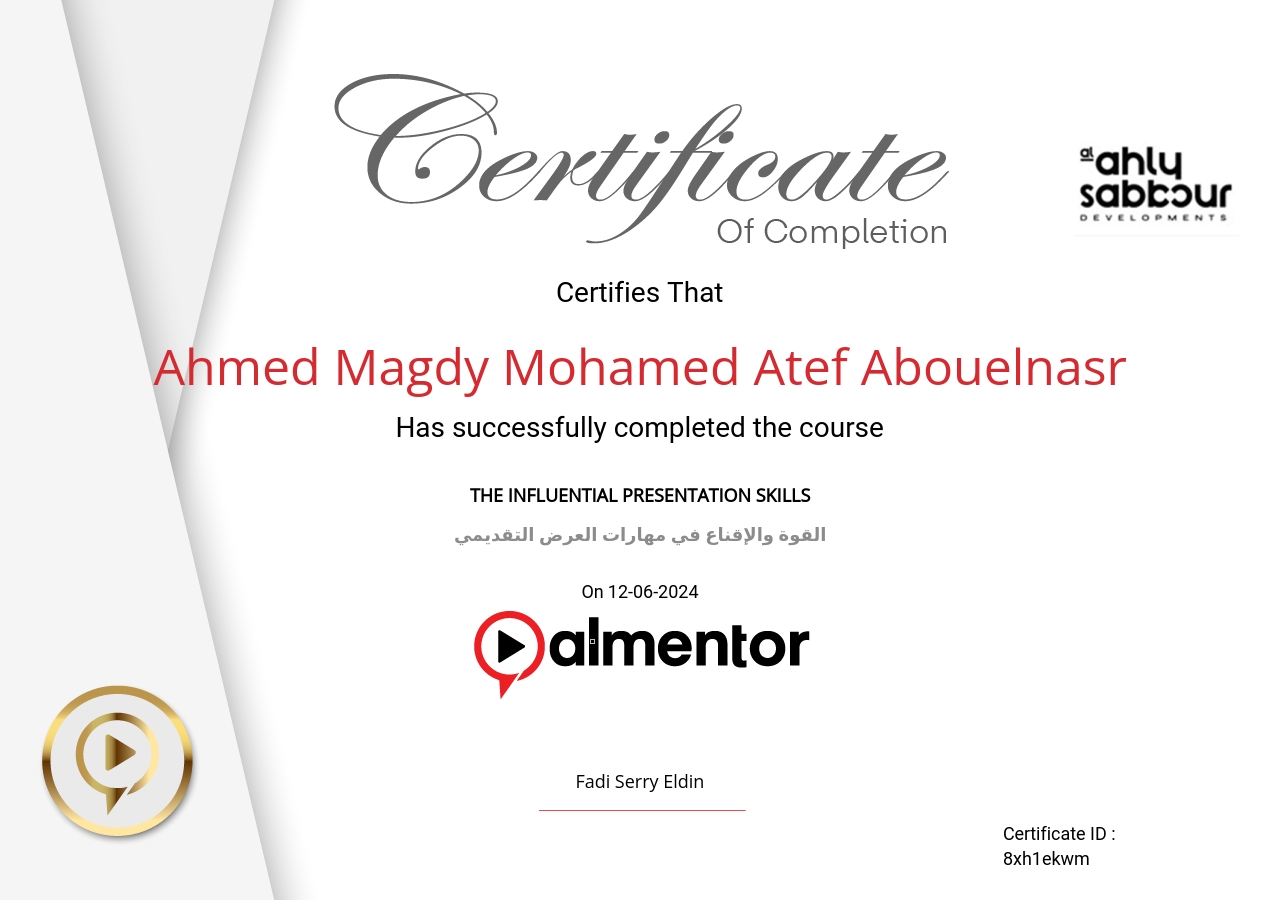 Certificate
Of Completion

al ahly sabbour
DEVELOPMENTS

Certifies That

Ahmed Magdy Mohamed Atef Abouelnasr

Has successfully completed the course

THE INFLUENTIAL PRESENTATION SKILLS

القوة والإقناع في مهارات العرض التقديمي

On 12-06-2024

almentor

Fadi Serry Eldin

Certificate ID :
8xh1ekwm